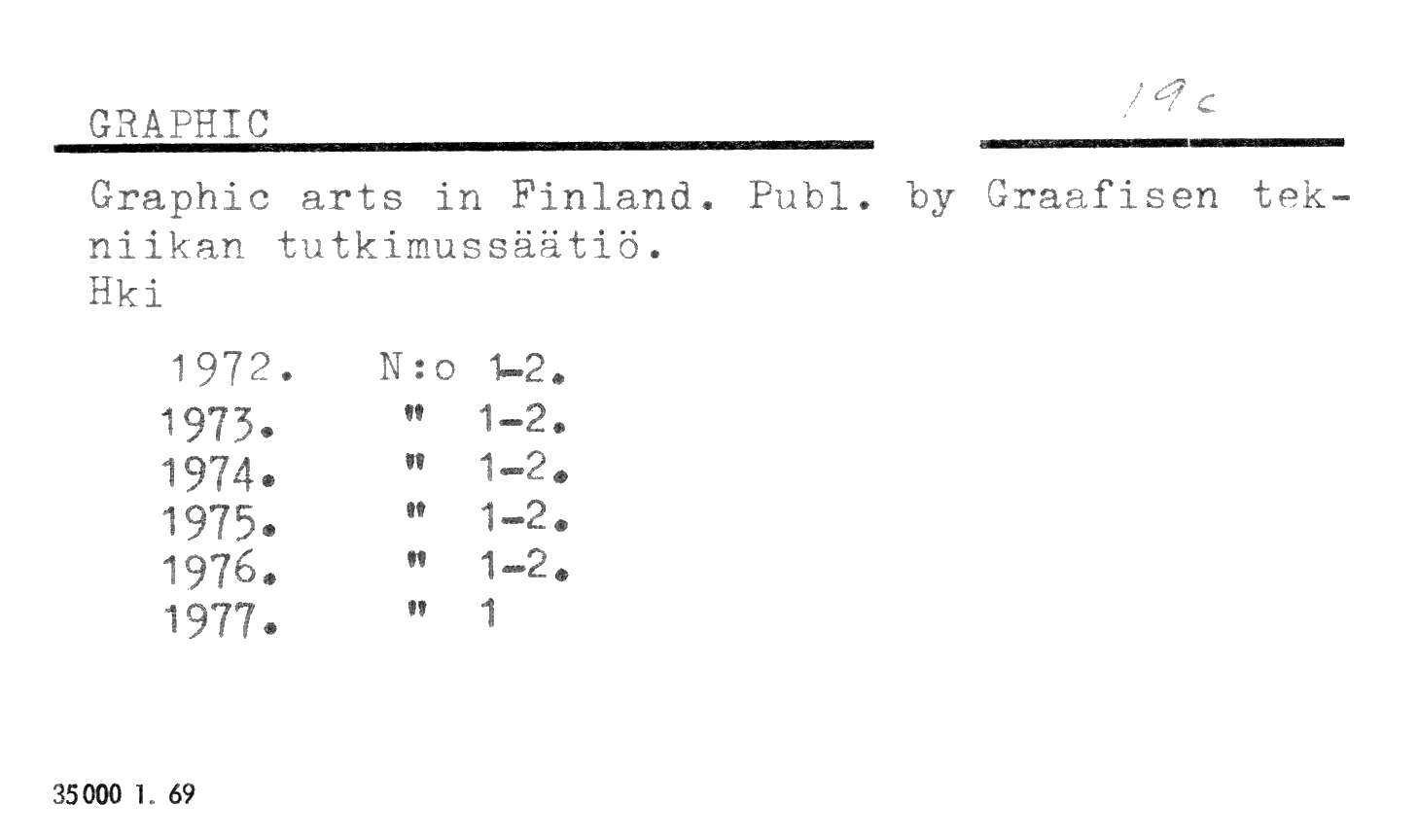 GRAPHIC

19c

Graphic arts in Finland. Publ. by Graafisen tekniikan tutkimussäätiö.
Hki

1972. N:o 1-2.
1973. " 1-2.
1974. " 1-2.
1975. " 1-2.
1976. " 1-2.
1977. " 1

35000 1. 69